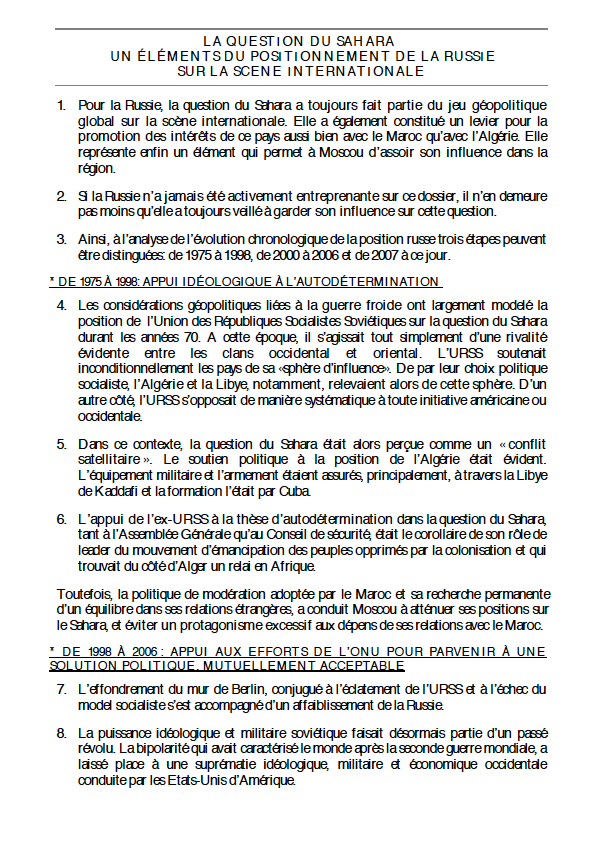 LA QUESTION DU SAHARA
UN ÉLÉMENTS DU POSITIONNEMENT DE LA RUSSIE
SUR LA SCENE INTERNATIONALE

1. Pour la Russie, la question du Sahara a toujours fait partie du jeu géopolitique global sur la scène internationale. Elle a également constitué un levier pour la promotion des intérêts de ce pays aussi bien avec le Maroc qu'avec l'Algérie. Elle représente enfin un élément qui permet à Moscou d'assoir son influence dans la région.

2. Si la Russie n'a jamais été activement entreprenante sur ce dossier, il n'en demeure pas moins qu'elle a toujours veillé à garder son influence sur cette question.

3. Ainsi, à l'analyse de l'évolution chronologique de la position russe trois étapes peuvent être distinguées: de 1975 à 1998, de 2000 à 2006 et de 2007 à ce jour.

* DE 1975 À 1998: APPUI IDÉOLOGIQUE À L'AUTODÉTERMINATION

4. Les considérations géopolitiques liées à la guerre froide ont largement modelé la position de l'Union des Républiques Socialistes Soviétiques sur la question du Sahara durant les années 70. A cette époque, il s'agissait tout simplement d'une rivalité évidente entre les clans occidental et oriental. L'URSS soutenait inconditionnellement les pays de sa «sphère d'influence». De par leur choix politique socialiste, l'Algérie et la Libye, notamment, relevaient alors de cette sphère. D'un autre côté, l'URSS s'opposait de manière systématique à toute initiative américaine ou occidentale.

5. Dans ce contexte, la question du Sahara était alors perçue comme un « conflit satellitaire ». Le soutien politique à la position de l'Algérie était évident. L'équipement militaire et l'armement étaient assurés, principalement, à travers la Libye de Kaddafi et la formation l'était par Cuba.

6. L'appui de l'ex-URSS à la thèse d'autodétermination dans la question du Sahara, tant à l'Assemblée Générale qu'au Conseil de sécurité, était le corollaire de son rôle de leader du mouvement d'émancipation des peuples opprimés par la colonisation et qui trouvait du côté d'Alger un relai en Afrique.

Toutefois, la politique de modération adoptée par le Maroc et sa recherche permanente d'un équilibre dans ses relations étrangères, a conduit Moscou à atténuer ses positions sur le Sahara, et éviter un protagonisme excessif aux dépens de ses relations avec le Maroc.

* DE 1998 À 2006 : APPUI AUX EFFORTS DE L'ONU POUR PARVENIR À UNE SOLUTION POLITIQUE, MUTUELLEMENT ACCEPTABLE

7. L'effondrement du mur de Berlin, conjugué à l'éclatement de l'URSS et à l'échec du model socialiste s'est accompagné d'un affaiblissement de la Russie.

8. La puissance idéologique et militaire soviétique faisait désormais partie d'un passé révolu. La bipolarité qui avait caractérisé le monde après la seconde guerre mondiale, a laissé place à une suprématie idéologique, militaire et économique occidentale conduite par les Etats-Unis d'Amérique.